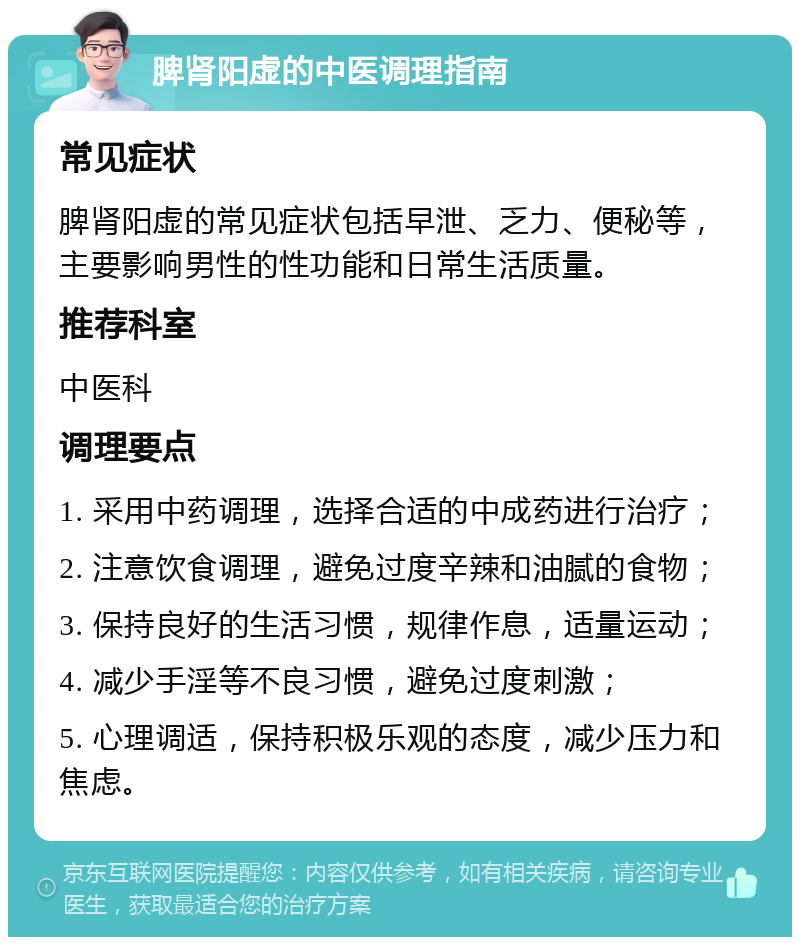 脾肾阳虚的中医调理指南

常见症状

脾肾阳虚的常见症状包括早泄、乏力、便秘等，主要影响男性的性功能和日常生活质量。

推荐科室

中医科

调理要点

1. 采用中药调理，选择合适的中成药进行治疗；

2. 注意饮食调理，避免过度辛辣和油腻的食物；

3. 保持良好的生活习惯，规律作息，适量运动；

4. 减少手淫等不良习惯，避免过度刺激；

5. 心理调适，保持积极乐观的态度，减少压力和焦虑。

京东互联网医院提醒您：内容仅供参考，如有相关疾病，请咨询专业医生，获取最适合您的治疗方案